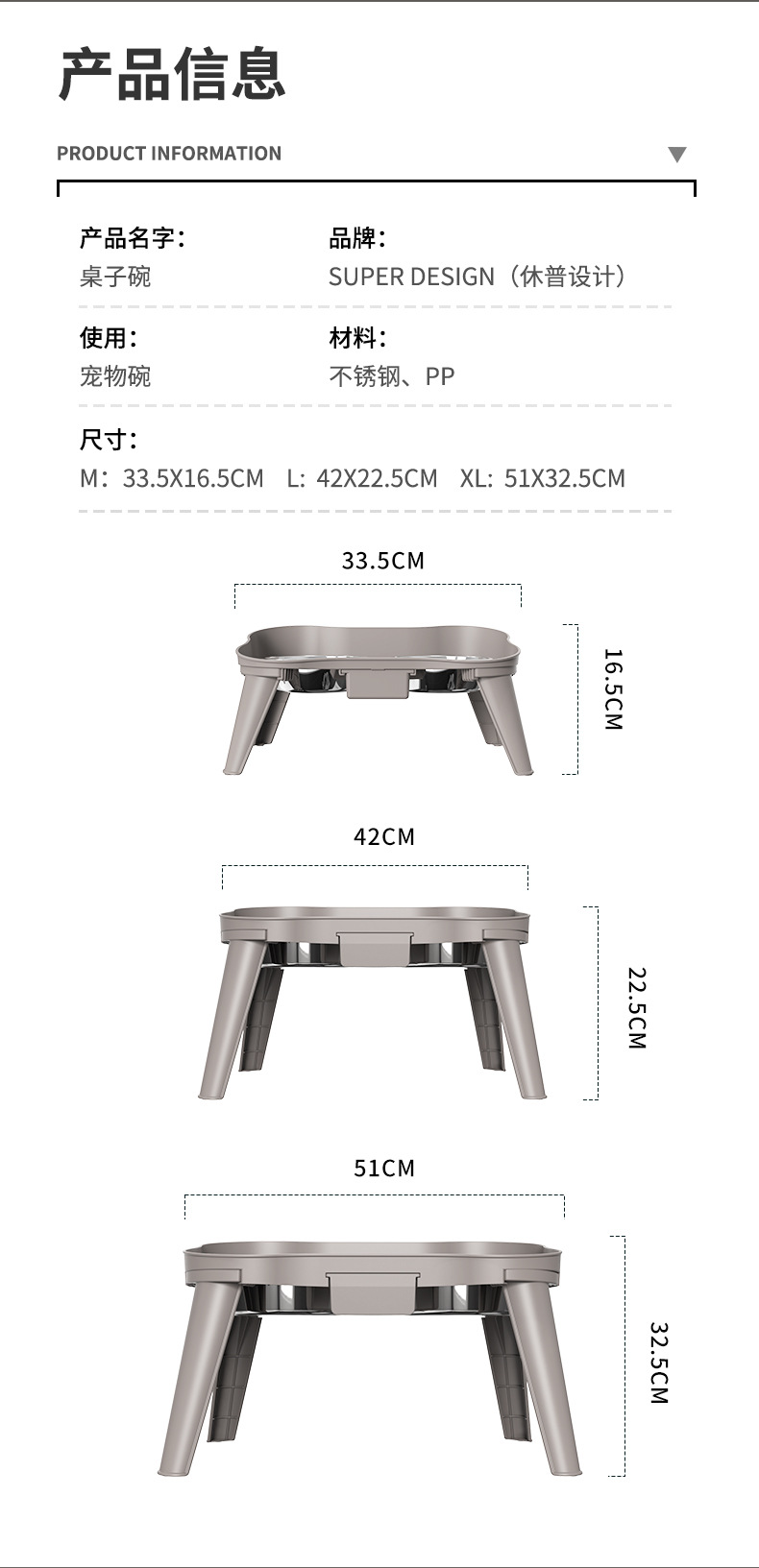 产品信息

PRODUCT INFORMATION

产品名字：
桌子碗

品牌：
SUPER DESIGN（休普设计）

使用：
宠物碗

材料：
不锈钢、PP

尺寸：
M：33.5X16.5CM L：42X22.5CM XL：51X32.5CM

33.5CM

16.5CM

42CM

22.5CM

51CM

32.5CM